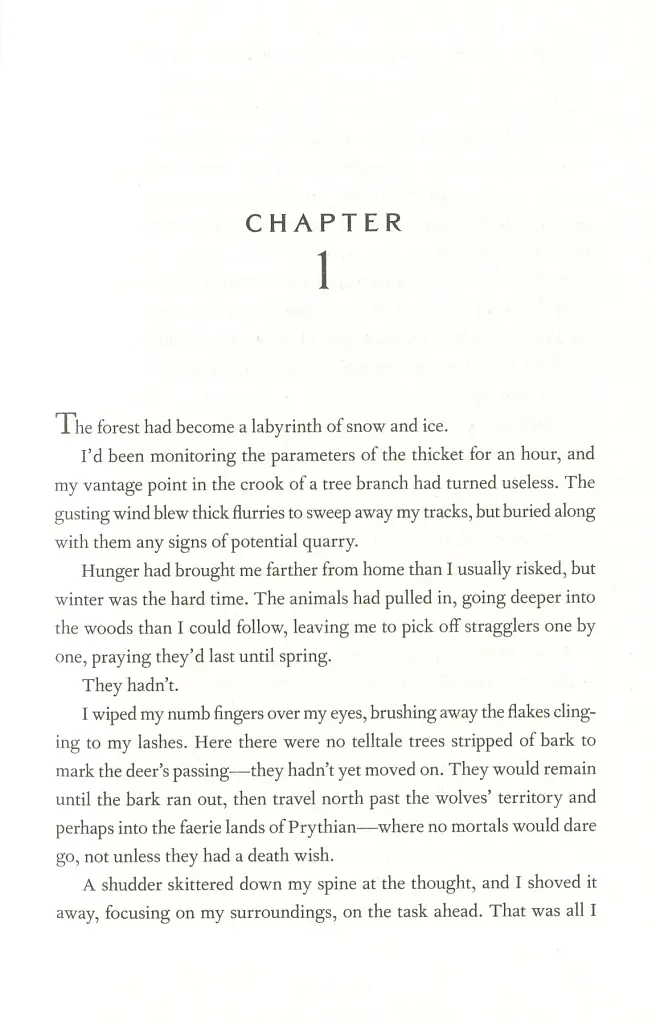 CHAPTER
1

The forest had become a labyrinth of snow and ice.

I'd been monitoring the parameters of the thicket for an hour, and my vantage point in the crook of a tree branch had turned useless. The gusting wind blew thick flurries to sweep away my tracks, but buried along with them any signs of potential quarry.

Hunger had brought me farther from home than I usually risked, but winter was the hard time. The animals had pulled in, going deeper into the woods than I could follow, leaving me to pick off stragglers one by one, praying they'd last until spring.

They hadn't.

I wiped my numb fingers over my eyes, brushing away the flakes clinging to my lashes. Here there were no telltale trees stripped of bark to mark the deer's passing—they hadn't yet moved on. They would remain until the bark ran out, then travel north past the wolves' territory and perhaps into the faerie lands of Prythian—where no mortals would dare go, not unless they had a death wish.

A shudder skittered down my spine at the thought, and I shoved it away, focusing on my surroundings, on the task ahead. That was all I